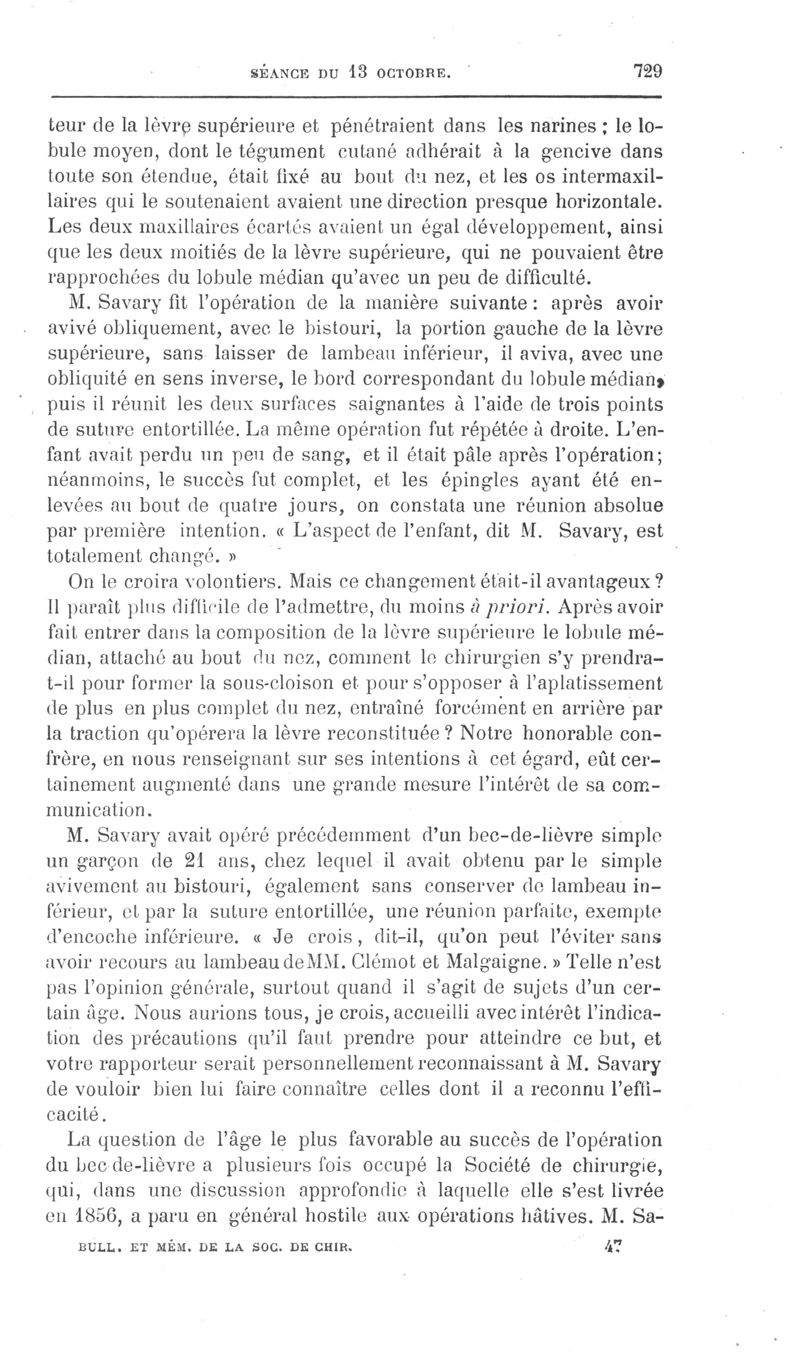 SÉANCE DU 13 OCTOBRE. 729

teur de la lèvre supérieure et pénétraient dans les narines ; le lobule moyen, dont le tégument cutané adhérait à la gencive dans toute son étendue, était fixé au bout du nez, et les os intermaxillaires qui le soutenaient avaient une direction presque horizontale. Les deux maxillaires écartés avaient un égal développement, ainsi que les deux moitiés de la lèvre supérieure, qui ne pouvaient être rapprochées du lobule médian qu'avec un peu de difficulté.

M. Savary fit l'opération de la manière suivante : après avoir avivé obliquement, avec le bistouri, la portion gauche de la lèvre supérieure, sans laisser de lambeau inférieur, il aviva, avec une obliquité en sens inverse, le bord correspondant du lobule médian, puis il réunit les deux surfaces saignantes à l'aide de trois points de suture entortillée. La même opération fut répétée à droite. L'enfant avait perdu un peu de sang, et il était pâle après l'opération; néanmoins, le succès fut complet, et les épingles ayant été enlevées au bout de quatre jours, on constata une réunion absolue par première intention. « L'aspect de l'enfant, dit M. Savary, est totalement changé. »

On le croira volontiers. Mais ce changement était-il avantageux ? Il paraît plus difficile de l'admettre, du moins à priori. Après avoir fait entrer dans la composition de la lèvre supérieure le lobule médian, attaché au bout du nez, comment le chirurgien s'y prendra-t-il pour former la sous-cloison et pour s'opposer à l'aplatissement de plus en plus complet du nez, entraîné forcément en arrière par la traction qu'opérera la lèvre reconstituée ? Notre honorable confrère, en nous renseignant sur ses intentions à cet égard, eût certainement augmenté dans une grande mesure l'intérêt de sa communication.

M. Savary avait opéré précédemment d'un bec-de-lièvre simple un garçon de 21 ans, chez lequel il avait obtenu par le simple avivement au bistouri, également sans conserver de lambeau inférieur, et par la suture entortillée, une réunion parfaite, exempte d'encoche inférieure. « Je crois, dit-il, qu'on peut l'éviter sans avoir recours au lambeau de MM. Clémot et Malgaigne. » Telle n'est pas l'opinion générale, surtout quand il s'agit de sujets d'un certain âge. Nous aurions tous, je crois, accueilli avec intérêt l'indication des précautions qu'il faut prendre pour atteindre ce but, et votre rapporteur serait personnellement reconnaissant à M. Savary de vouloir bien lui faire connaître celles dont il a reconnu l'efficacité.

La question de l'âge le plus favorable au succès de l'opération du bec de-lièvre a plusieurs fois occupé la Société de chirurgie, qui, dans une discussion approfondie à laquelle elle s'est livrée en 1856, a paru en général hostile aux opérations hâtives. M. Sa-

BULL. ET MÉM. DE LA SOC. DE CHIR. 47